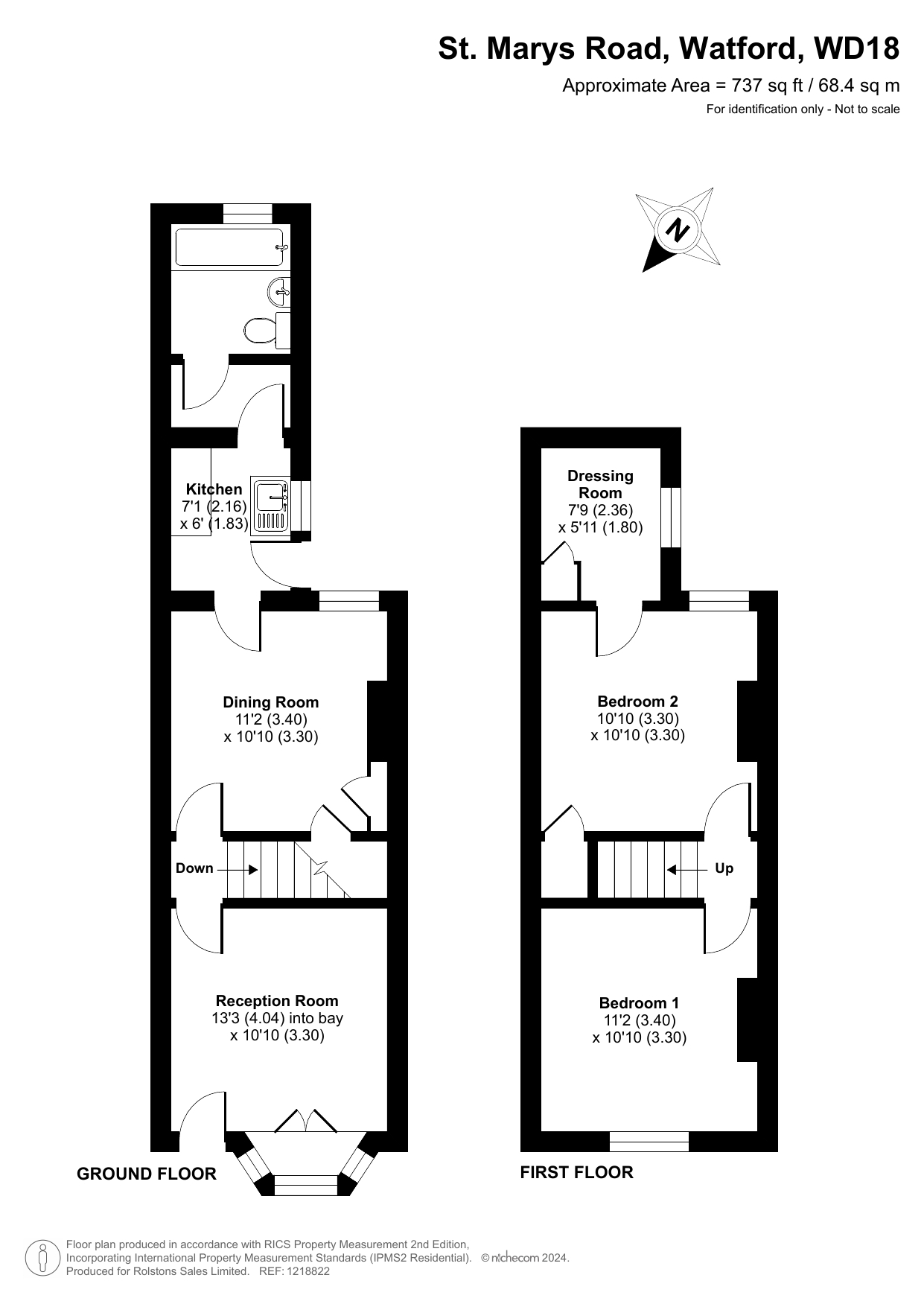 St. Marys Road, Watford, WD18
Approximate Area = 737 sq ft / 68.4 sq m
For identification only - Not to scale

N

Kitchen
7'1 (2.16)
x 6' (1.83)

Dining Room
11'2 (3.40)
x 10'10 (3.30)

Down

Reception Room
13'3 (4.04) into bay
x 10'10 (3.30)

GROUND FLOOR

Dressing Room
7'9 (2.36)
x 5'11 (1.80)

Bedroom 2
10'10 (3.30)
x 10'10 (3.30)

Up

Bedroom 1
11'2 (3.40)
x 10'10 (3.30)

FIRST FLOOR

Floor plan produced in accordance with RICS Property Measurement 2nd Edition, Incorporating International Property Measurement Standards (IPMS2 Residential). © nichecom 2024.
Produced for Rolstons Sales Limited. REF: 1218822